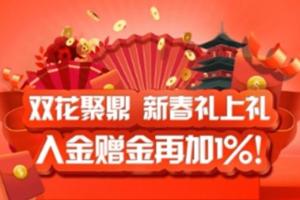 双花聚鼎 新春礼上礼
入金赠金再加1%!